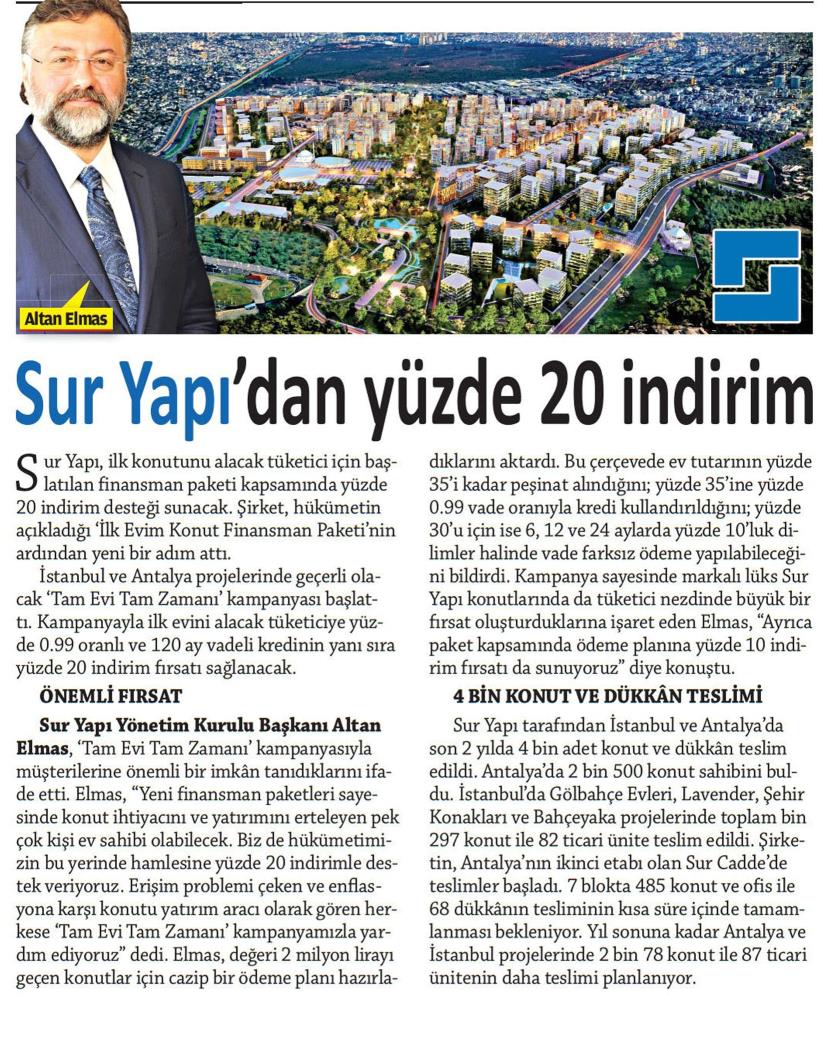 Altan Elmas

Sur Yapı'dan yüzde 20 indirim

Sur Yapı, ilk konutunu alacak tüketici için başlatılan finansman paketi kapsamında yüzde 20 indirim desteği sunacak. Şirket, hükümetin açıkladığı 'İlk Evim Konut Finansman Paketi'nin ardından yeni bir adım attı.

İstanbul ve Antalya projelerinde geçerli olacak 'Tam Evi Tam Zamanı' kampanyası başlattı. Kampanyayla ilk evini alacak tüketiciye yüzde 0.99 oranlı ve 120 ay vadeli kredinin yanı sıra yüzde 20 indirim fırsatı sağlanacak.

ÖNEMLİ FIRSAT

Sur Yapı Yönetim Kurulu Başkanı Altan Elmas, 'Tam Evi Tam Zamanı' kampanyasıyla müşterilerine önemli bir imkân tanıdıklarını ifade etti. Elmas, "Yeni finansman paketleri sayesinde konut ihtiyacını ve yatırımını erteleyen pek çok kişi ev sahibi olabilecek. Biz de hükümetimizin bu yerinde hamlesine yüzde 20 indirimle destek veriyoruz. Erişim problemi çeken ve enflasyona karşı konutu yatırım aracı olarak gören herkese 'Tam Evi Tam Zamanı' kampanyamızla yardım ediyoruz" dedi. Elmas, değeri 2 milyon lirayı geçen konutlar için cazip bir ödeme planı hazırladıklarını aktardı. Bu çerçevede ev tutarının yüzde 35'i kadar peşinat alındığını; yüzde 35'ine yüzde 0.99 vade oranıyla kredi kullandırıldığını; yüzde 30'u için ise 6, 12 ve 24 aylarda yüzde 10'luk dilimler halinde vade farksız ödeme yapılabileceğini bildirdi. Kampanya sayesinde markalı lüks Sur Yapı konutlarında da tüketici nezdinde büyük bir fırsat oluşturduklarına işaret eden Elmas, "Ayrıca paket kapsamında ödeme planına yüzde 10 indirim fırsatı da sunuyoruz" diye konuştu.

4 BİN KONUT VE DÜKKÂN TESLİMİ

Sur Yapı tarafından İstanbul ve Antalya'da son 2 yılda 4 bin adet konut ve dükkân teslim edildi. Antalya'da 2 bin 500 konut sahibini buldu. İstanbul'da Gölbahçe Evleri, Lavender, Şehir Konakları ve Bahçeyaka projelerinde toplam bin 297 konut ile 82 ticari ünite teslim edildi. Şirketin, Antalya'nın ikinci etabı olan Sur Cadde'de teslimler başladı. 7 blokta 485 konut ve ofis ile 68 dükkânın tesliminin kısa süre içinde tamamlanması bekleniyor. Yıl sonuna kadar Antalya ve İstanbul projelerinde 2 bin 78 konut ile 87 ticari ünitenin daha teslimi planlanıyor.